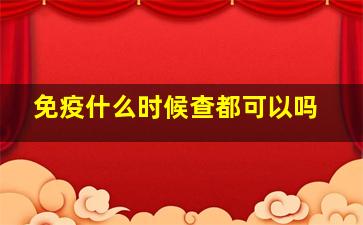 免疫什么时候查都可以吗